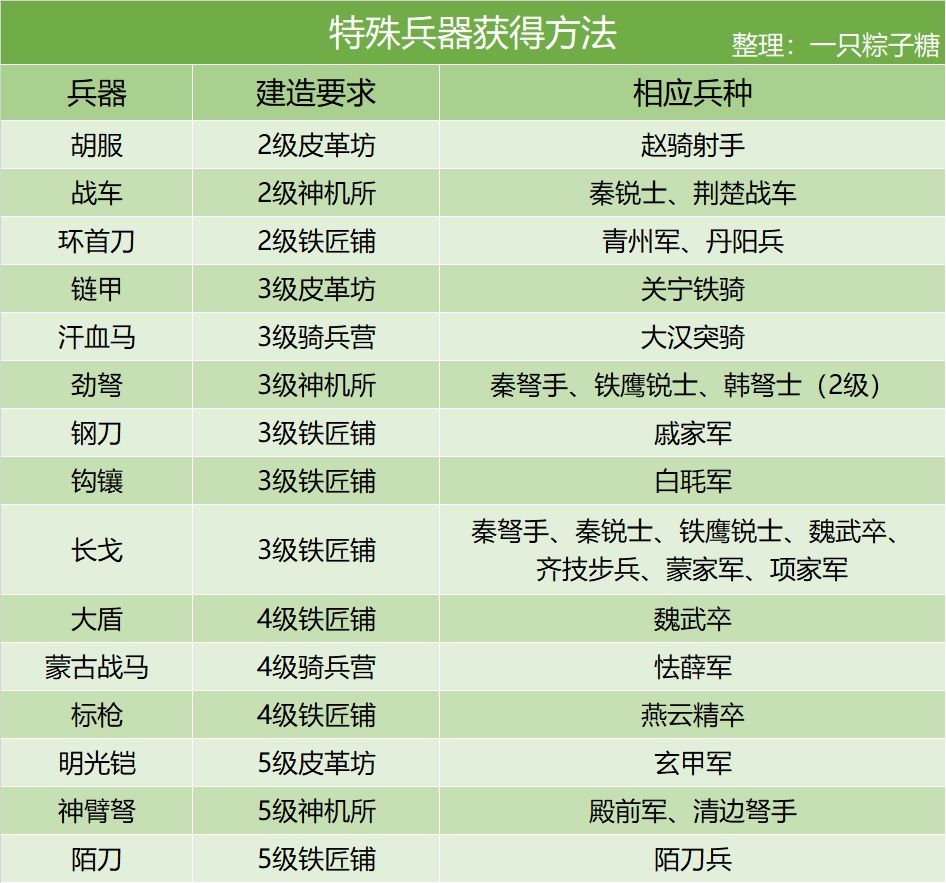 特殊兵器获得方法

整理：一只粽子糖

| 兵器 | 建造要求 | 相应兵种 |
|---|---|---|
| 胡服 | 2级皮革坊 | 赵骑射手 |
| 战车 | 2级神机所 | 秦锐士、荆楚战车 |
| 环首刀 | 2级铁匠铺 | 青州军、丹阳兵 |
| 链甲 | 3级皮革坊 | 关宁铁骑 |
| 汗血马 | 3级骑兵营 | 大汉突骑 |
| 劲弩 | 3级神机所 | 秦弩手、铁鹰锐士、韩弩士（2级） |
| 钢刀 | 3级铁匠铺 | 戚家军 |
| 钩镶 | 3级铁匠铺 | 白毦军 |
| 长戈 | 3级铁匠铺 | 秦弩手、秦锐士、铁鹰锐士、魏武卒、齐技步兵、蒙家军、项家军 |
| 大盾 | 4级铁匠铺 | 魏武卒 |
| 蒙古战马 | 4级骑兵营 | 怯薛军 |
| 标枪 | 4级铁匠铺 | 燕云精卒 |
| 明光铠 | 5级皮革坊 | 玄甲军 |
| 神臂弩 | 5级神机所 | 殿前军、清边弩手 |
| 陌刀 | 5级铁匠铺 | 陌刀兵 |